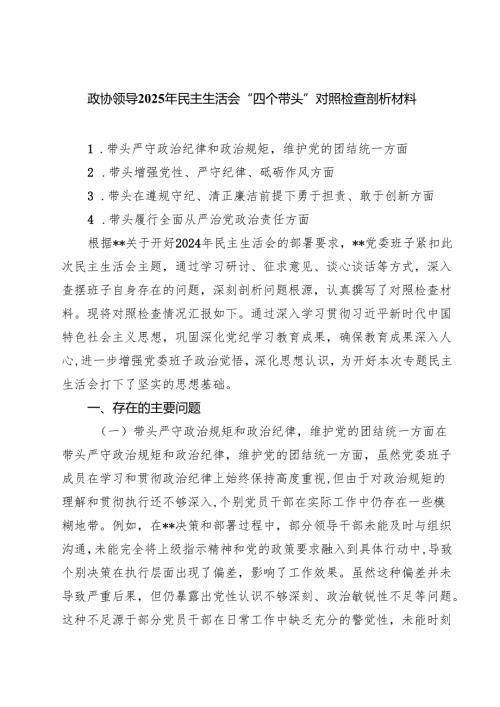 政协领导2025年民主生活会“四个带头”对照检查剖析材料

1．带头严守政治纪律和政治规矩，维护党的团结统一方面

2．带头增强党性、严守纪律、砥砺作风方面

3．带头在遵规守纪、清正廉洁前提下勇于担责、敢于创新方面

4．带头履行全面从严治党政治责任方面

根据**关于开好2024年民主生活会的部署要求，**党委班子紧扣此次民主生活会主题，通过学习研讨、征求意见、谈心谈话等方式，深入查摆班子自身存在的问题，深刻剖析问题根源，认真撰写了对照检查材料。现将对照检查情况汇报如下。通过深入学习贯彻习近平新时代中国特色社会主义思想，巩固深化党纪学习教育成果，确保教育成果深入人心，进一步增强党委班子政治觉悟，深化思想认识，为开好本次专题民主生活会打下了坚实的思想基础。

一、存在的主要问题

（一）带头严守政治规矩和政治纪律，维护党的团结统一方面在带头严守政治规矩和政治纪律，维护党的团结统一方面，虽然党委班子成员在学习和贯彻政治纪律上始终保持高度重视，但由于对政治规矩的理解和贯彻执行还不够深入，个别党员干部在实际工作中仍存在一些模糊地带。例如，在**决策和部署过程中，部分领导干部未能及时与组织沟通，未能完全将上级指示精神和党的政策要求融入到具体行动中，导致个别决策在执行层面出现了偏差，影响了工作效果。虽然这种偏差并未导致严重后果，但仍暴露出党性认识不够深刻、政治敏锐性不足等问题。这种不足源于部分党员干部在日常工作中缺乏充分的警觉性，未能时刻